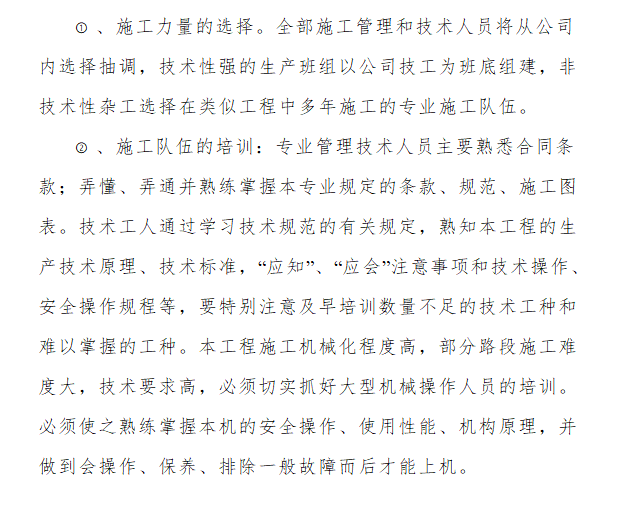 ①、施工力量的选择。全部施工管理和技术人员将从公司内选择抽调，技术性强的生产班组以公司技工为班底组建，非技术性杂工选择在类似工程中多年施工的专业施工队伍。

②、施工队伍的培训：专业管理技术人员主要熟悉合同条款；弄懂、弄通并熟练掌握本专业规定的条款、规范、施工图表。技术工人通过学习技术规范的有关规定，熟知本工程的生产技术原理、技术标准，“应知”、“应会”注意事项和技术操作、安全操作规程等，要特别注意及早培训数量不足的技术工种和难以掌握的工种。本工程施工机械化程度高，部分路段施工难度大，技术要求高，必须切实抓好大型机械操作人员的培训。必须使之熟练掌握本机的安全操作、使用性能、机构原理，并做到会操作、保养、排除一般故障而后才能上机。